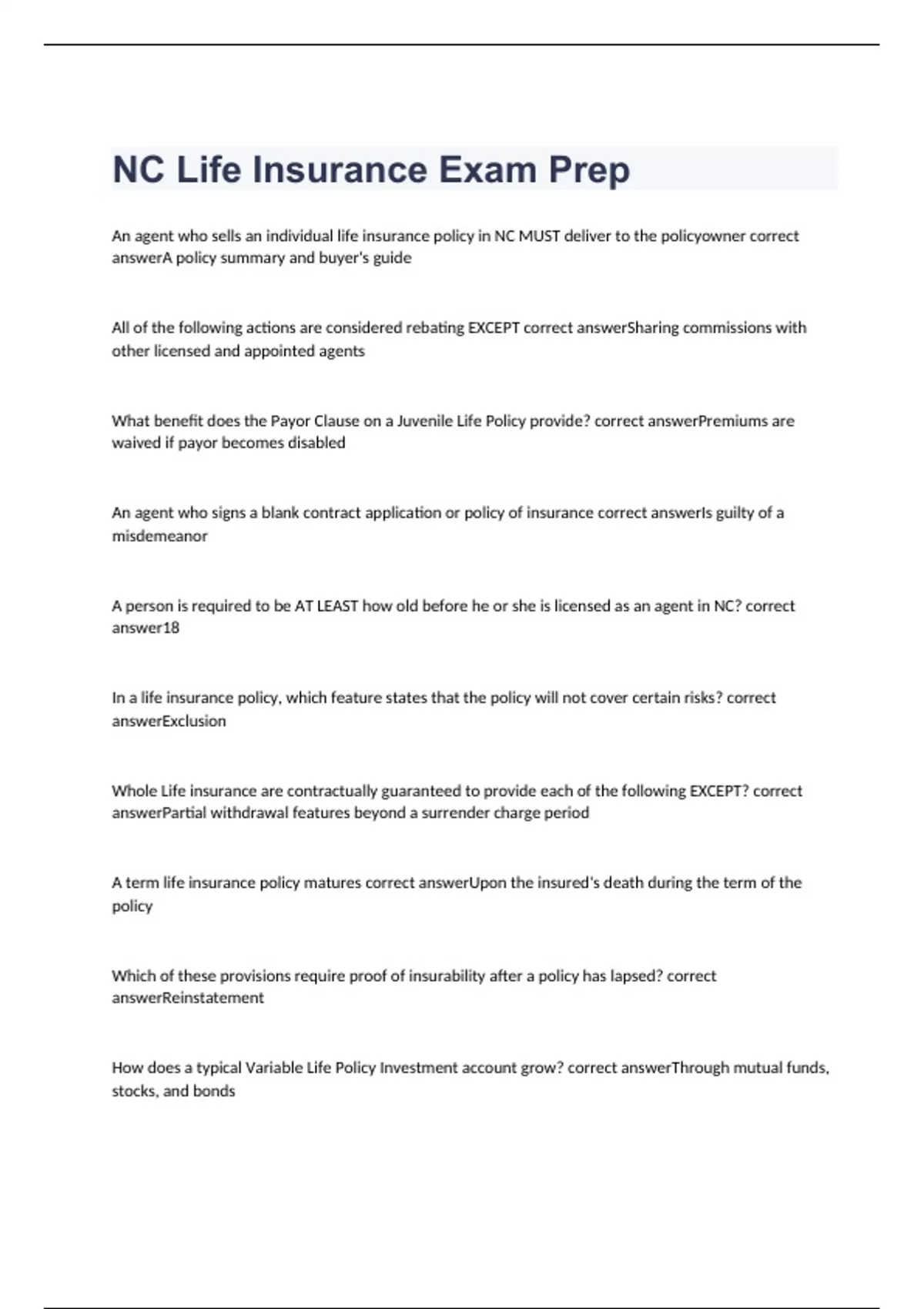 NC Life Insurance Exam Prep

An agent who sells an individual life insurance policy in NC MUST deliver to the policyowner correct answerA policy summary and buyer's guide

All of the following actions are considered rebating EXCEPT correct answerSharing commissions with other licensed and appointed agents

What benefit does the Payor Clause on a Juvenile Life Policy provide? correct answerPremiums are waived if payor becomes disabled

An agent who signs a blank contract application or policy of insurance correct answerIs guilty of a misdemeanor

A person is required to be AT LEAST how old before he or she is licensed as an agent in NC? correct answer18

In a life insurance policy, which feature states that the policy will not cover certain risks? correct answerExclusion

Whole Life insurance are contractually guaranteed to provide each of the following EXCEPT? correct answerPartial withdrawal features beyond a surrender charge period

A term life insurance policy matures correct answerUpon the insured's death during the term of the policy

Which of these provisions require proof of insurability after a policy has lapsed? correct answerReinstatement

How does a typical Variable Life Policy Investment account grow? correct answerThrough mutual funds, stocks, and bonds